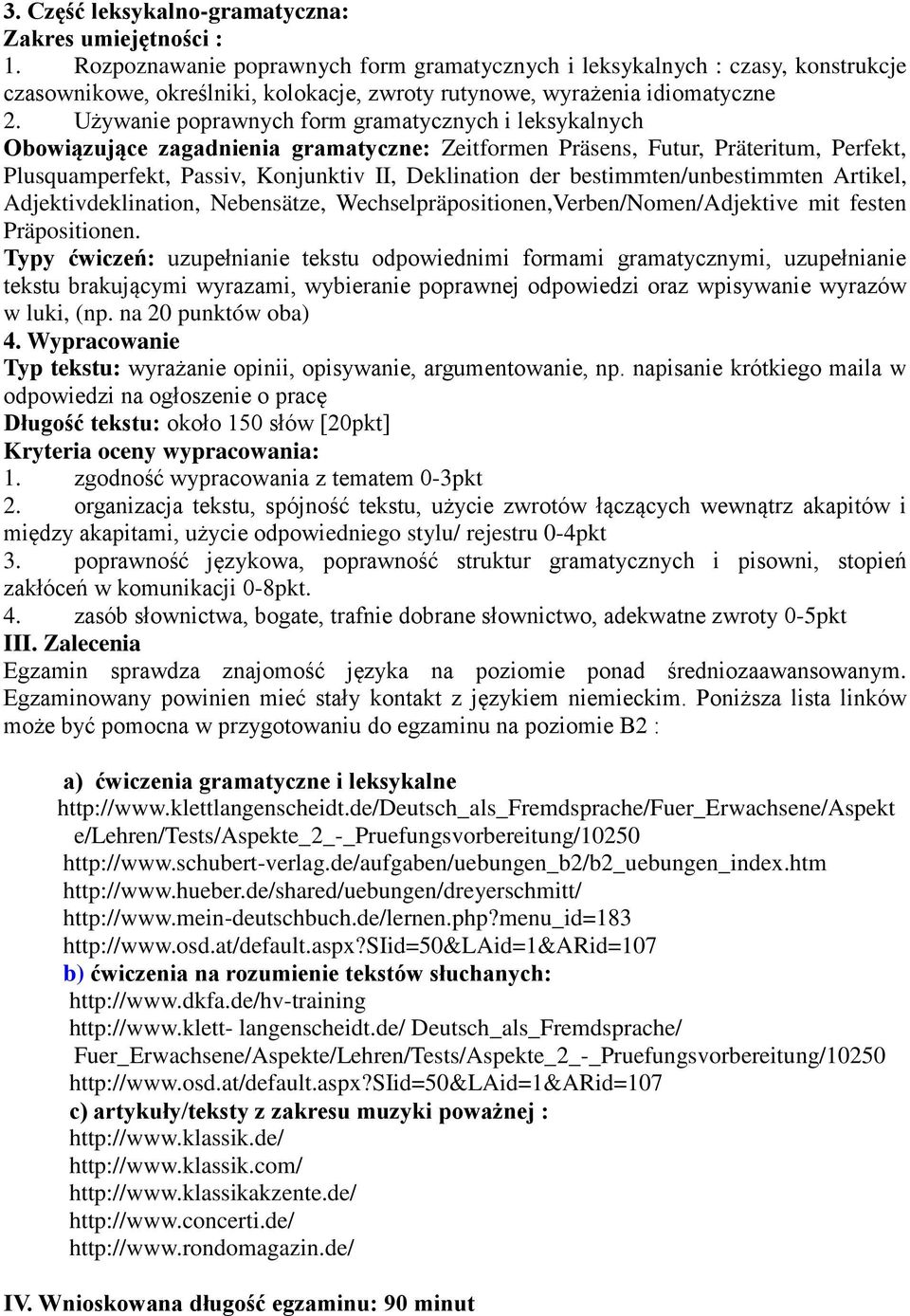 3. Część leksykalno-gramatyczna:
Zakres umiejętności :
1. Rozpoznawanie poprawnych form gramatycznych i leksykalnych : czasy, konstrukcje czasownikowe, określniki, kolokacje, zwroty rutynowe, wyrażenia idiomatyczne
2. Używanie poprawnych form gramatycznych i leksykalnych
Obowiązujące zagadnienia gramatyczne: Zeitformen Präsens, Futur, Präteritum, Perfekt, Plusquamperfekt, Passiv, Konjunktiv II, Deklination der bestimmten/unbestimmten Artikel, Adjektivdeklination, Nebensätze, Wechselpräpositionen,Verben/Nomen/Adjektive mit festen Präpositionen.
Typy ćwiczeń: uzupełnianie tekstu odpowiednimi formami gramatycznymi, uzupełnianie tekstu brakującymi wyrazami, wybieranie poprawnej odpowiedzi oraz wpisywanie wyrazów w luki, (np. na 20 punktów oba)
4. Wypracowanie
Typ tekstu: wyrażanie opinii, opisywanie, argumentowanie, np. napisanie krótkiego maila w odpowiedzi na ogłoszenie o pracę
Długość tekstu: około 150 słów [20pkt]
Kryteria oceny wypracowania:
1. zgodność wypracowania z tematem 0-3pkt
2. organizacja tekstu, spójność tekstu, użycie zwrotów łączących wewnątrz akapitów i między akapitami, użycie odpowiedniego stylu/ rejestru 0-4pkt
3. poprawność językowa, poprawność struktur gramatycznych i pisowni, stopień zakłóceń w komunikacji 0-8pkt.
4. zasób słownictwa, bogate, trafnie dobrane słownictwo, adekwatne zwroty 0-5pkt
III. Zalecenia
Egzamin sprawdza znajomość języka na poziomie ponad średniozaawansowanym. Egzaminowany powinien mieć stały kontakt z językiem niemieckim. Poniższa lista linków może być pomocna w przygotowaniu do egzaminu na poziomie B2 :

a) ćwiczenia gramatyczne i leksykalne
http://www.klettlangenscheidt.de/Deutsch_als_Fremdsprache/Fuer_Erwachsene/Aspekte/Lehren/Tests/Aspekte_2_-_Pruefungsvorbereitung/10250
http://www.schubert-verlag.de/aufgaben/uebungen_b2/b2_uebungen_index.htm
http://www.hueber.de/shared/uebungen/dreyerschmitt/
http://www.mein-deutschbuch.de/lernen.php?menu_id=183
http://www.osd.at/default.aspx?SIid=50&LAid=1&ARid=107
b) ćwiczenia na rozumienie tekstów słuchanych:
http://www.dkfa.de/hv-training
http://www.klett- langenscheidt.de/ Deutsch_als_Fremdsprache/ Fuer_Erwachsene/Aspekte/Lehren/Tests/Aspekte_2_-_Pruefungsvorbereitung/10250
http://www.osd.at/default.aspx?SIid=50&LAid=1&ARid=107
c) artykuły/teksty z zakresu muzyki poważnej :
http://www.klassik.de/
http://www.klassik.com/
http://www.klassikakzente.de/
http://www.concerti.de/
http://www.rondomagazin.de/

IV. Wnioskowana długość egzaminu: 90 minut